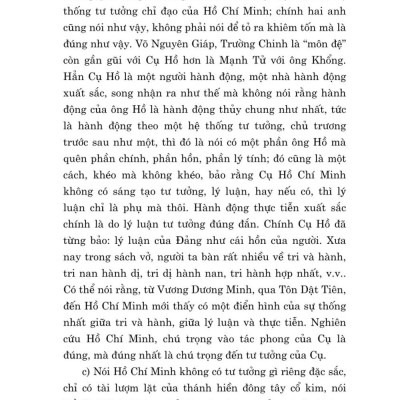 thống tư tưởng chỉ đạo của Hồ Chí Minh; chính hai anh cũng nói như vậy, không phải nói để tỏ ra khiêm tốn mà là đúng như vậy. Võ Nguyên Giáp, Trường Chinh là "môn đệ" còn gần gũi với Cụ Hồ hơn là Mạnh Tử với ông Khổng. Hẳn Cụ Hồ là một người hành động, một nhà hành động xuất sắc, song nhận ra như thế mà không nói rằng hành động của ông Hồ là hành động thủy chung như nhất, tức là hành động theo một hệ thống tư tưởng, chủ trương trước sau như một, thì đó là nói có một phần ông Hồ mà quên phần chính, phần hồn, phần lý tính; đó cũng là một cách, khéo mà không khéo, bảo rằng Cụ Hồ Chí Minh không có sáng tạo tư tưởng, lý luận, hay nếu có, thì lý luận chỉ là phụ mà thôi. Hành động thực tiễn xuất sắc chính là do lý luận tư tưởng đúng đắn. Chính Cụ Hồ đã từng bảo: lý luận của Đảng như cái hồn của người. Xưa nay trong sách vở, người ta bàn rất nhiều về tri và hành, tri nan hành dị, tri dị hành nan, tri hành hợp nhất, v.v.. Có thể nói rằng, từ Vương Dương Minh, qua Tôn Dật Tiên, đến Hồ Chí Minh mới thấy có một điển hình của sự thống nhất giữa tri và hành, giữa lý luận và thực tiễn. Nghiên cứu Hồ Chí Minh, chú trọng vào tác phong của Cụ là đúng, mà đúng nhất là chú trọng đến tư tưởng của Cụ.

c) Nói Hồ Chí Minh không có tư tưởng gì riêng đặc sắc, chỉ có tài lượm lặt của thánh hiền đông tây cổ kim, nói